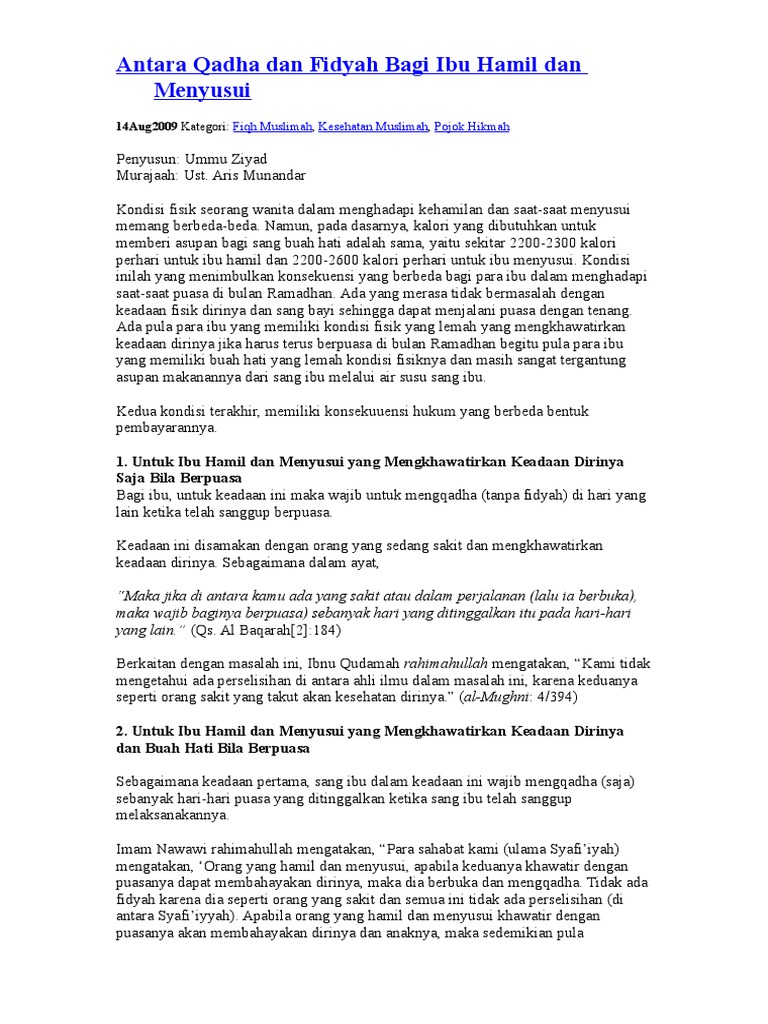 Antara Qadha dan Fidyah Bagi Ibu Hamil dan Menyusui

14Aug2009 Kategori: Fiqh Muslimah, Kesehatan Muslimah, Pojok Hikmah

Penyusun: Ummu Ziyad
Murajaah: Ust. Aris Munandar

Kondisi fisik seorang wanita dalam menghadapi kehamilan dan saat-saat menyusui memang berbeda-beda. Namun, pada dasarnya, kalori yang dibutuhkan untuk memberi asupan bagi sang buah hati adalah sama, yaitu sekitar 2200-2300 kalori perhari untuk ibu hamil dan 2200-2600 kalori perhari untuk ibu menyusui. Kondisi inilah yang menimbulkan konsekuensi yang berbeda bagi para ibu dalam menghadapi saat-saat puasa di bulan Ramadhan. Ada yang merasa tidak bermasalah dengan keadaan fisik dirinya dan sang bayi sehingga dapat menjalani puasa dengan tenang. Ada pula para ibu yang memiliki kondisi fisik yang lemah yang mengkhawatirkan keadaan dirinya jika harus terus berpuasa di bulan Ramadhan begitu pula para ibu yang memiliki buah hati yang lemah kondisi fisiknya dan masih sangat tergantung asupan makanannya dari sang ibu melalui air susu sang ibu.

Kedua kondisi terakhir, memiliki konsekuuensi hukum yang berbeda bentuk pembayarannya.

1. Untuk Ibu Hamil dan Menyusui yang Mengkhawatirkan Keadaan Dirinya Saja Bila Berpuasa
Bagi ibu, untuk keadaan ini maka wajib untuk mengqadha (tanpa fidyah) di hari yang lain ketika telah sanggup berpuasa.

Keadaan ini disamakan dengan orang yang sedang sakit dan mengkhawatirkan keadaan dirinya. Sebagaimana dalam ayat,

"Maka jika di antara kamu ada yang sakit atau dalam perjalanan (lalu ia berbuka), maka wajib baginya berpuasa) sebanyak hari yang ditinggalkan itu pada hari-hari yang lain." (Qs. Al Baqarah[2]:184)

Berkaitan dengan masalah ini, Ibnu Qudamah rahimahullah mengatakan, "Kami tidak mengetahui ada perselisihan di antara ahli ilmu dalam masalah ini, karena keduanya seperti orang sakit yang takut akan kesehatan dirinya." (al-Mughni: 4/394)

2. Untuk Ibu Hamil dan Menyusui yang Mengkhawatirkan Keadaan Dirinya dan Buah Hati Bila Berpuasa

Sebagaimana keadaan pertama, sang ibu dalam keadaan ini wajib mengqadha (saja) sebanyak hari-hari puasa yang ditinggalkan ketika sang ibu telah sanggup melaksanakannya.

Imam Nawawi rahimahullah mengatakan, "Para sahabat kami (ulama Syafi'iyah) mengatakan, 'Orang yang hamil dan menyusui, apabila keduanya khawatir dengan puasanya dapat membahayakan dirinya, maka dia berbuka dan mengqadha. Tidak ada fidyah karena dia seperti orang yang sakit dan semua ini tidak ada perselisihan (di antara Syafi'iyyah). Apabila orang yang hamil dan menyusui khawatir dengan puasanya akan membahayakan dirinya dan anaknya, maka sedemikian pula